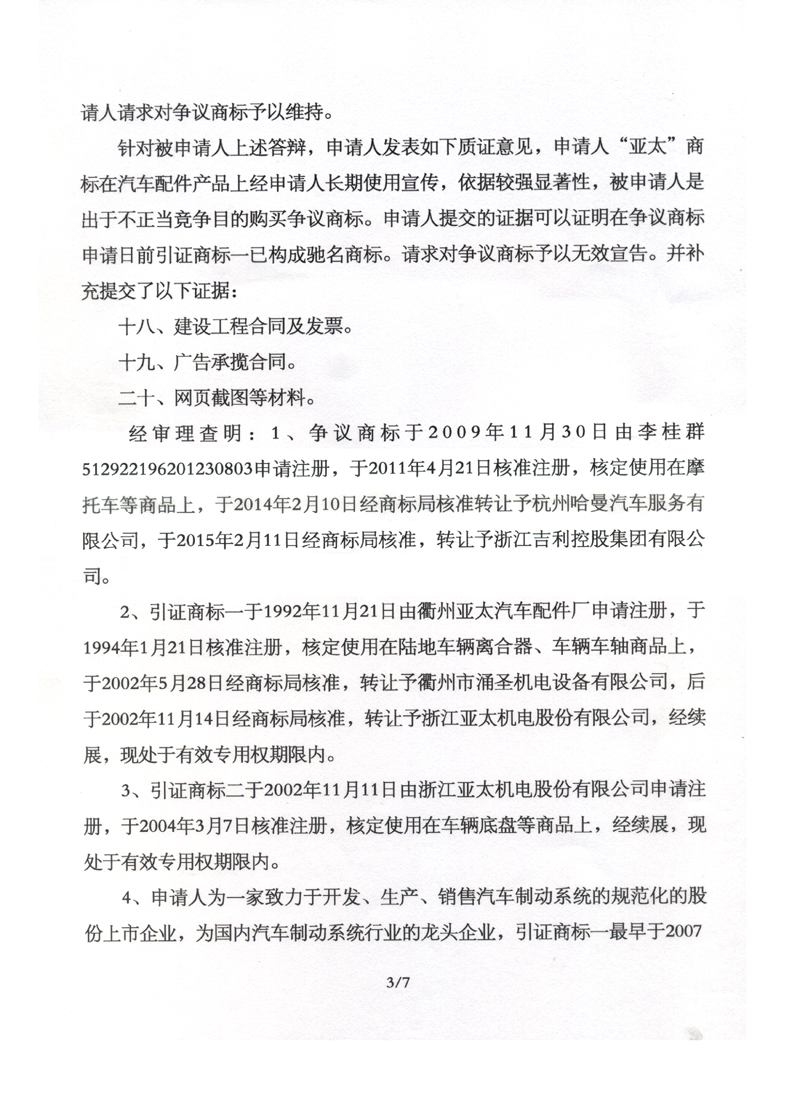 请人请求对争议商标予以维持。

针对被申请人上述答辩，申请人发表如下质证意见，申请人“亚太”商标在汽车配件产品上经申请人长期使用宣传，依据较强显著性，被申请人是出于不正当竞争目的购买争议商标。申请人提交的证据可以证明在争议商标申请日前引证商标一已构成驰名商标。请求对争议商标予以无效宣告。并补充提交了以下证据：

十八、建设工程合同及发票。

十九、广告承揽合同。

二十、网页截图等材料。

经审理查明：1、争议商标于2009年11月30日由李桂群512922196201230803申请注册，于2011年4月21日核准注册，核定使用在摩托车等商品上，于2014年2月10日经商标局核准转让予杭州哈曼汽车服务有限公司，于2015年2月11日经商标局核准，转让予浙江吉利控股集团有限公司。

2、引证商标一于1992年11月21日由衢州亚太汽车配件厂申请注册，于1994年1月21日核准注册，核定使用在陆地车辆离合器、车辆车轴商品上，于2002年5月28日经商标局核准，转让予衢州市涌圣机电设备有限公司，后于2002年11月14日经商标局核准，转让予浙江亚太机电股份有限公司，经续展，现处于有效专用权期限内。

3、引证商标二于2002年11月11日由浙江亚太机电股份有限公司申请注册，于2004年3月7日核准注册，核定使用在车辆底盘等商品上，经续展，现处于有效专用权期限内。

4、申请人为一家致力于开发、生产、销售汽车制动系统的规范化的股份上市企业，为国内汽车制动系统行业的龙头企业，引证商标一最早于2007

3/7